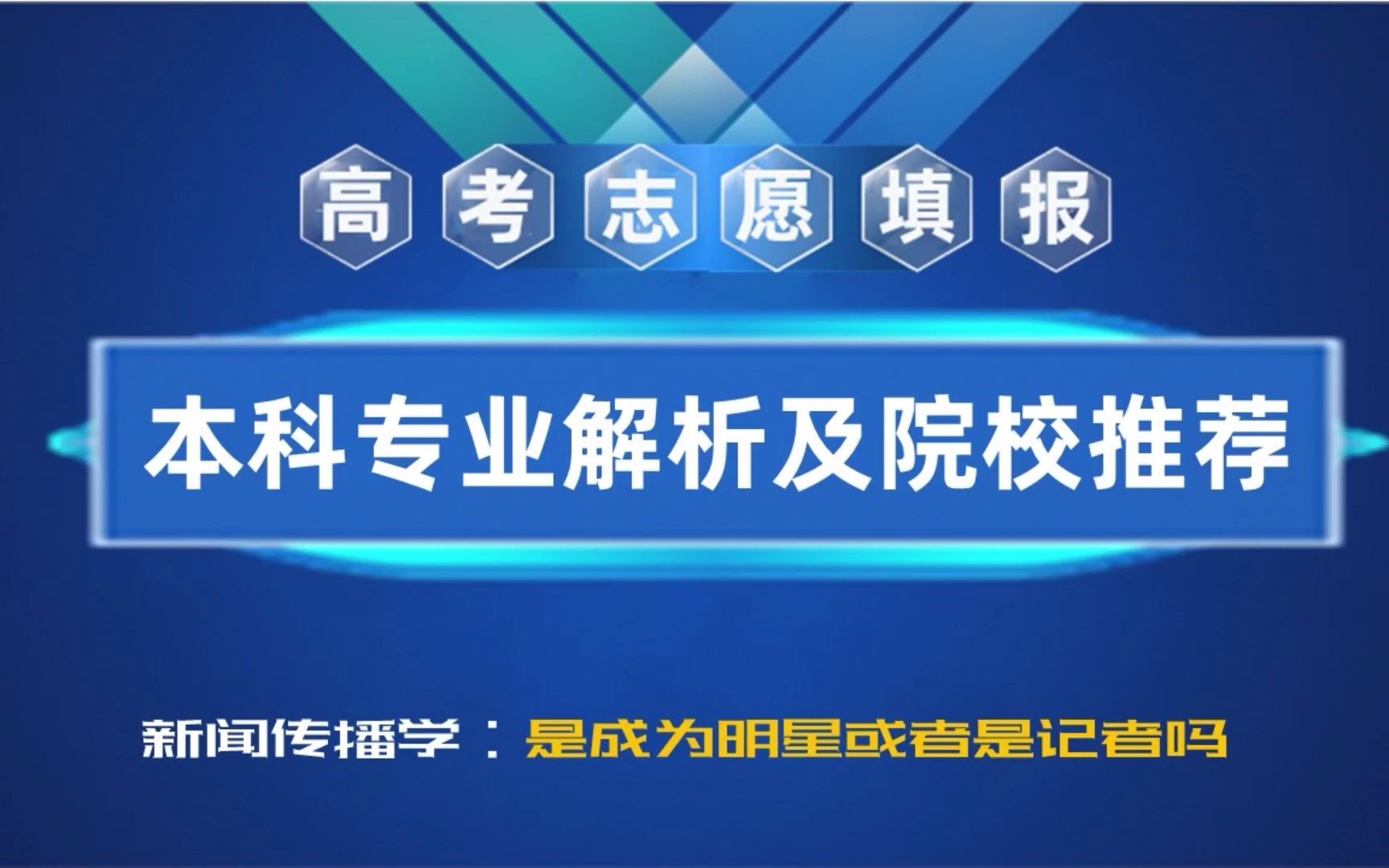 高考志愿填报

本科专业解析及院校推荐

新闻传播学：是成为明星或者是记者吗